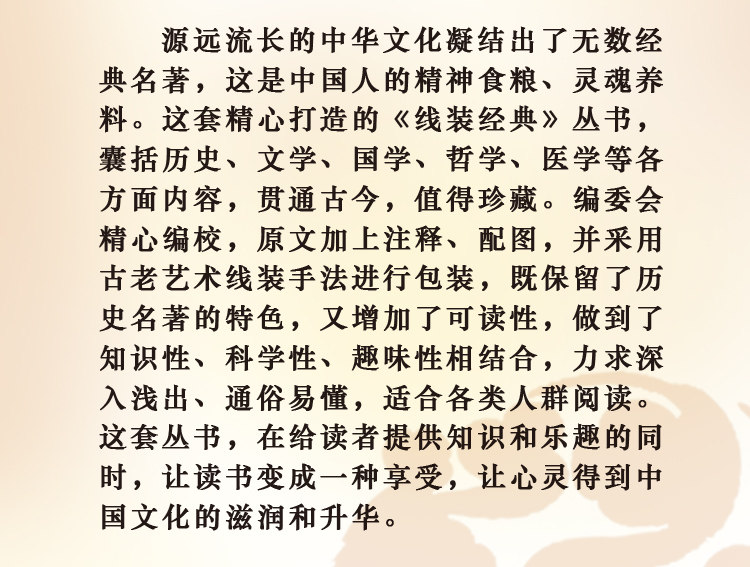 源远流长的中华文化凝结出了无数经典名著，这是中国人的精神食粮、灵魂养料。这套精心打造的《线装经典》丛书，囊括历史、文学、国学、哲学、医学等各方面内容，贯通古今，值得珍藏。编委会精心编校，原文加上注释、配图，并采用古老艺术线装手法进行包装，既保留了历史名著的特色，又增加了可读性，做到了知识性、科学性、趣味性相结合，力求深入浅出、通俗易懂，适合各类人群阅读。这套丛书，在给读者提供知识和乐趣的同时，让读书变成一种享受，让心灵得到中国文化的滋润和升华。